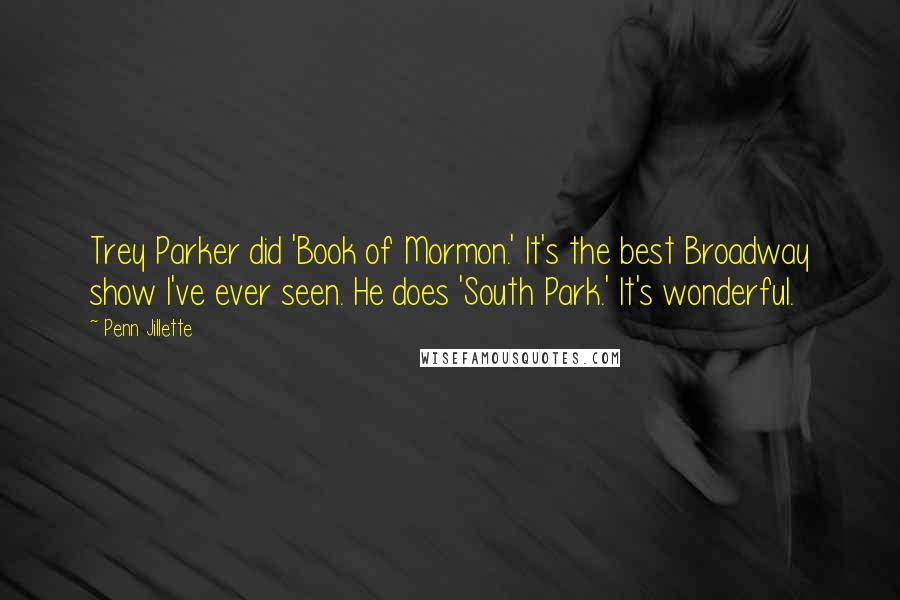 Trey Parker did 'Book of Mormon.' It's the best Broadway show I've ever seen. He does 'South Park.' It's wonderful.

~ Penn Jillette

WISEFAMOUSQUOTES.COM